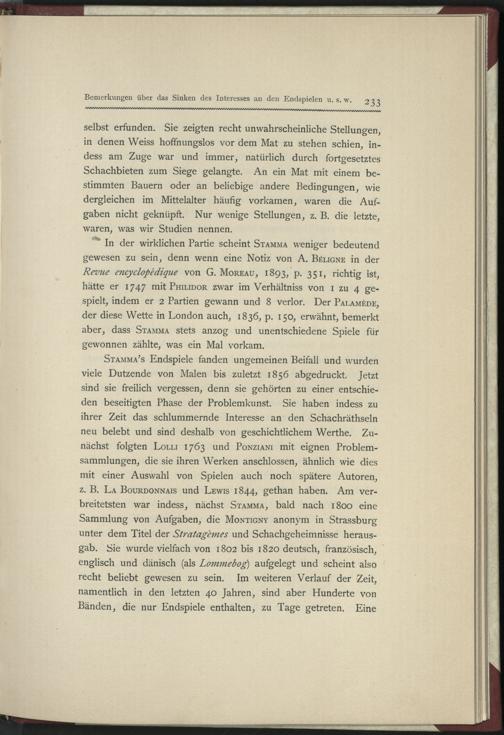 Bemerkungen über das Sinken des Interesses an den Endspielen u. s. w. 233

selbst erfunden. Sie zeigten recht unwahrscheinliche Stellungen, in denen Weiss hoffnungslos vor dem Mat zu stehen schien, indess am Zuge war und immer, natürlich durch fortgesetztes Schachbieten zum Siege gelangte. An ein Mat mit einem bestimmten Bauern oder an beliebige andere Bedingungen, wie dergleichen im Mittelalter häufig vorkamen, waren die Aufgaben nicht geknüpft. Nur wenige Stellungen, z. B. die letzte, waren, was wir Studien nennen.

In der wirklichen Partie scheint Stamma weniger bedeutend gewesen zu sein, denn wenn eine Notiz von A. Béligne in der Revue encyclopédique von G. Moreau, 1893, p. 351, richtig ist, hätte er 1747 mit Philidor zwar im Verhältniss von 1 zu 4 gespielt, indem er 2 Partien gewann und 8 verlor. Der Palamède, der diese Wette in London auch, 1836, p. 150, erwähnt, bemerkt aber, dass Stamma stets anzog und unentschiedene Spiele für gewonnen zählte, was ein Mal vorkam.

Stamma's Endspiele fanden ungemeinen Beifall und wurden viele Dutzende von Malen bis zuletzt 1856 abgedruckt. Jetzt sind sie freilich vergessen, denn sie gehörten zu einer entschieden beseitigten Phase der Problemkunst. Sie haben indess zu ihrer Zeit das schlummernde Interesse an den Schachräthseln neu belebt und sind deshalb von geschichtlichem Werthe. Zunächst folgten Lolli 1763 und Ponziani mit eignen Problemsammlungen, die sie ihren Werken anschlossen, ähnlich wie dies mit einer Auswahl von Spielen auch noch spätere Autoren, z. B. La Bourdonnais und Lewis 1844, gethan haben. Am verbreitetsten war indess, nächst Stamma, bald nach 1800 eine Sammlung von Aufgaben, die Montigny anonym in Strassburg unter dem Titel der Stratagèmes und Schachgeheimnisse herausgab. Sie wurde vielfach von 1802 bis 1820 deutsch, französisch, englisch und dänisch (als Lommebog) aufgelegt und scheint also recht beliebt gewesen zu sein. Im weiteren Verlauf der Zeit, namentlich in den letzten 40 Jahren, sind aber Hunderte von Bänden, die nur Endspiele enthalten, zu Tage getreten. Eine